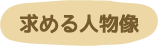 求める人物像